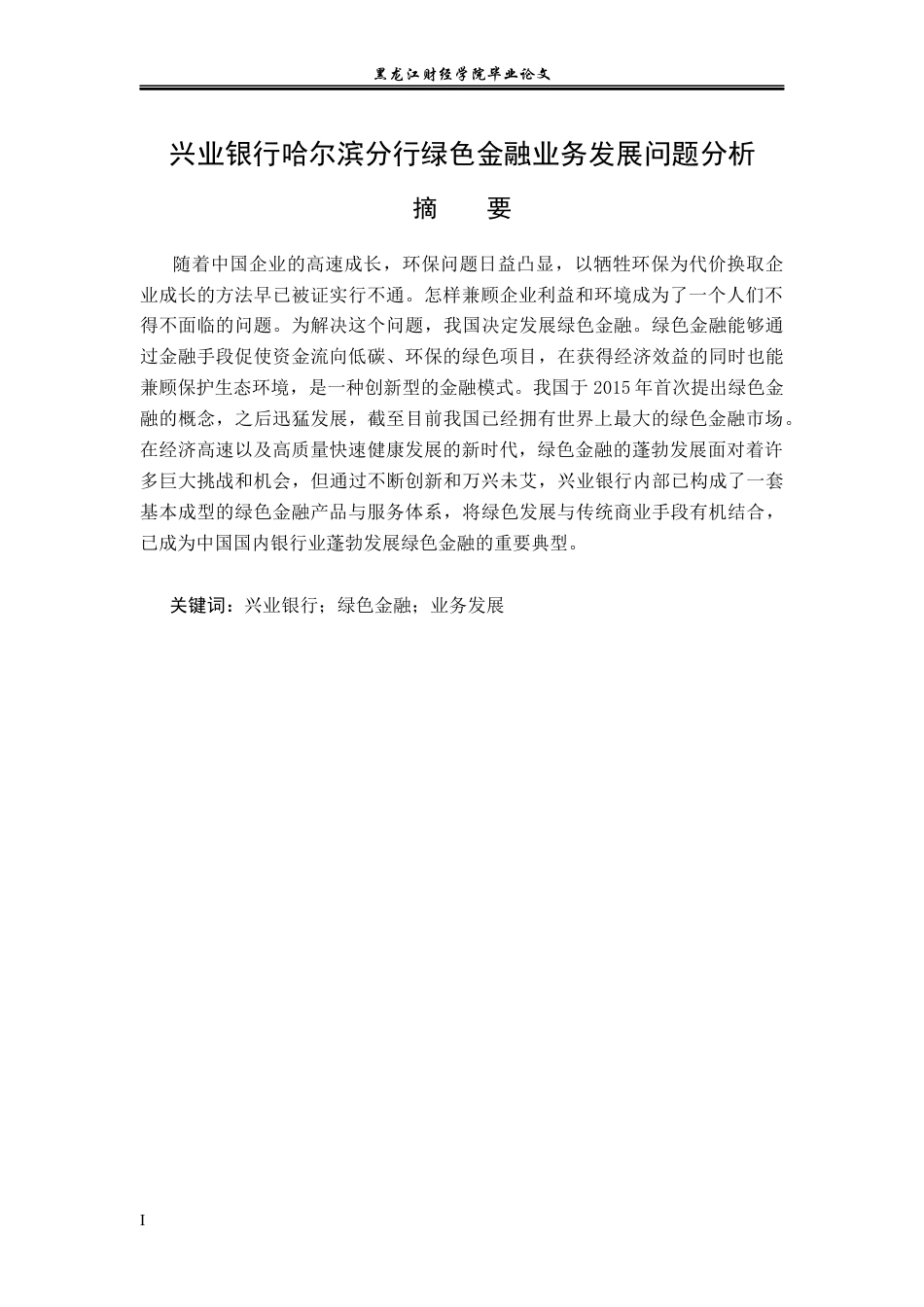 黑龙江财经学院毕业论文

兴业银行哈尔滨分行绿色金融业务发展问题分析

摘　要

随着中国企业的高速成长，环保问题日益凸显，以牺牲环保为代价换取企业成长的方法早已被证实行不通。怎样兼顾企业利益和环境成为了一个人们不得不面临的问题。为解决这个问题，我国决定发展绿色金融。绿色金融能够通过金融手段促使资金流向低碳、环保的绿色项目，在获得经济效益的同时也能兼顾保护生态环境，是一种创新型的金融模式。我国于 2015 年首次提出绿色金融的概念，之后迅猛发展，截至目前我国已经拥有世界上最大的绿色金融市场。在经济高速以及高质量快速健康发展的新时代，绿色金融的蓬勃发展面对着许多巨大挑战和机会，但通过不断创新和万兴未艾，兴业银行内部已构成了一套基本成型的绿色金融产品与服务体系，将绿色发展与传统商业手段有机结合，已成为中国国内银行业蓬勃发展绿色金融的重要典型。

关键词：兴业银行；绿色金融；业务发展

I